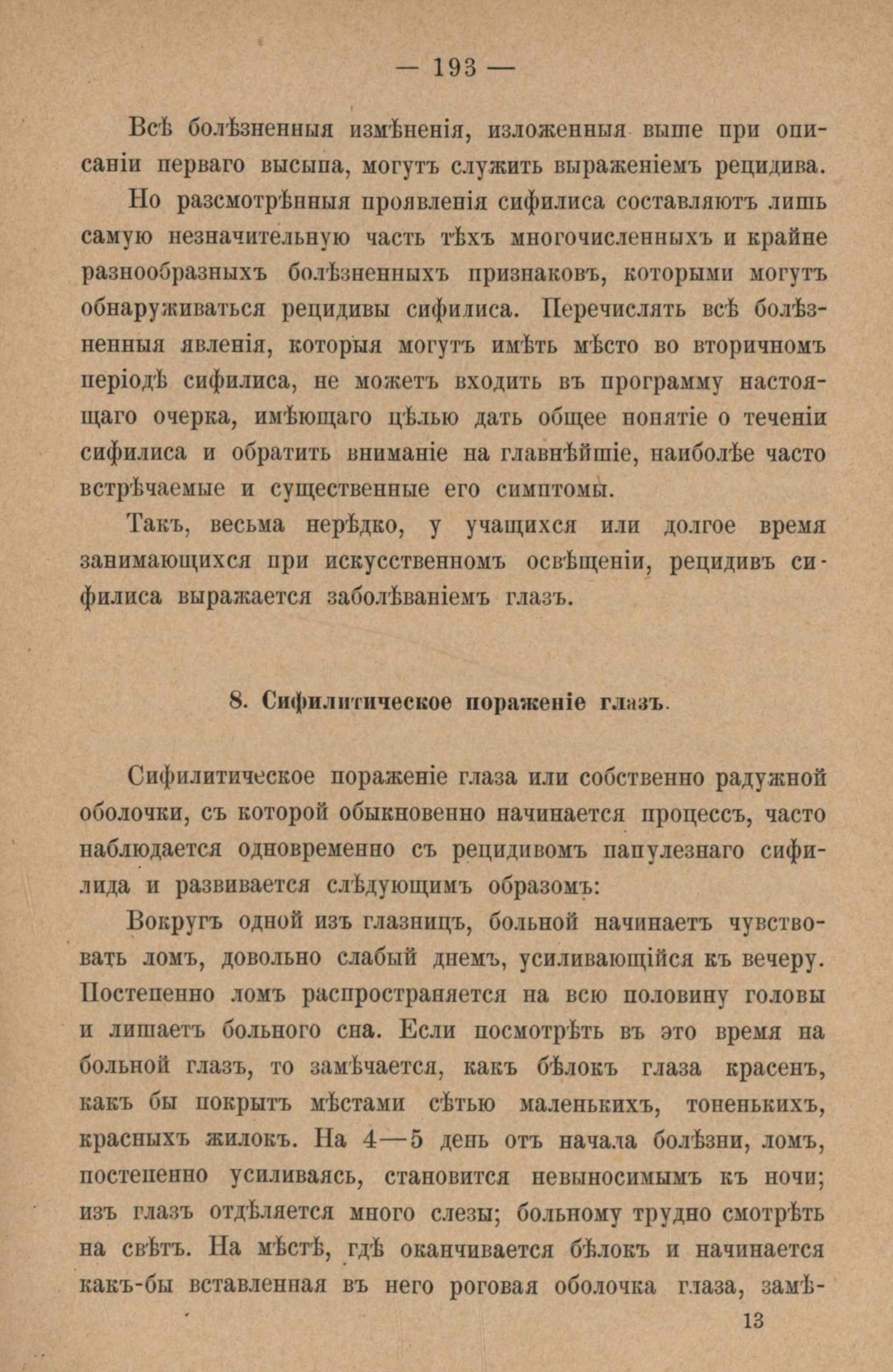 — 193 —

Всѣ болѣзненныя измѣненія, изложенныя выше при описаніи перваго высыпа, могутъ служить выраженіемъ рецидива.

Но разсмотрѣнныя проявленія сифилиса составляютъ лишь самую незначительную часть тѣхъ многочисленныхъ и крайне разнообразныхъ болѣзненныхъ признаковъ, которыми могутъ обнаруживаться рецидивы сифилиса. Перечислять всѣ болѣзненныя явленія, которыя могутъ имѣть мѣсто во вторичномъ періодѣ сифилиса, не можетъ входить въ программу настоящаго очерка, имѣющаго цѣлью дать общее понятіе о теченіи сифилиса и обратить вниманіе на главнѣйшіе, наиболѣе часто встрѣчаемые и существенные его симптомы.

Такъ, весьма нерѣдко, у учащихся или долгое время занимающихся при искусственномъ освѣщеніи, рецидивъ сифилиса выражается заболѣваніемъ глазъ.

8. Сифилитическое пораженіе глазъ.

Сифилитическое пораженіе глаза или собственно радужной оболочки, съ которой обыкновенно начинается процессъ, часто наблюдается одновременно съ рецидивомъ папулезнаго сифилида и развивается слѣдующимъ образомъ:

Вокругъ одной изъ глазницъ, больной начинаетъ чувствовать ломъ, довольно слабый днемъ, усиливающійся къ вечеру. Постепенно ломъ распространяется на всю половину головы и лишаетъ больного сна. Если посмотрѣть въ это время на больной глазъ, то замѣчается, какъ бѣлокъ глаза красенъ, какъ бы покрытъ мѣстами сѣтью маленькихъ, тоненькихъ, красныхъ жилокъ. На 4—5 день отъ начала болѣзни, ломъ, постепенно усиливаясь, становится невыносимымъ къ ночи; изъ глазъ отдѣляется много слезы; больному трудно смотрѣть на свѣтъ. На мѣстѣ, гдѣ оканчивается бѣлокъ и начинается какъ-бы вставленная въ него роговая оболочка глаза, замѣ-

13